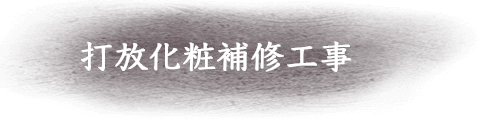 打放化粧補修工事